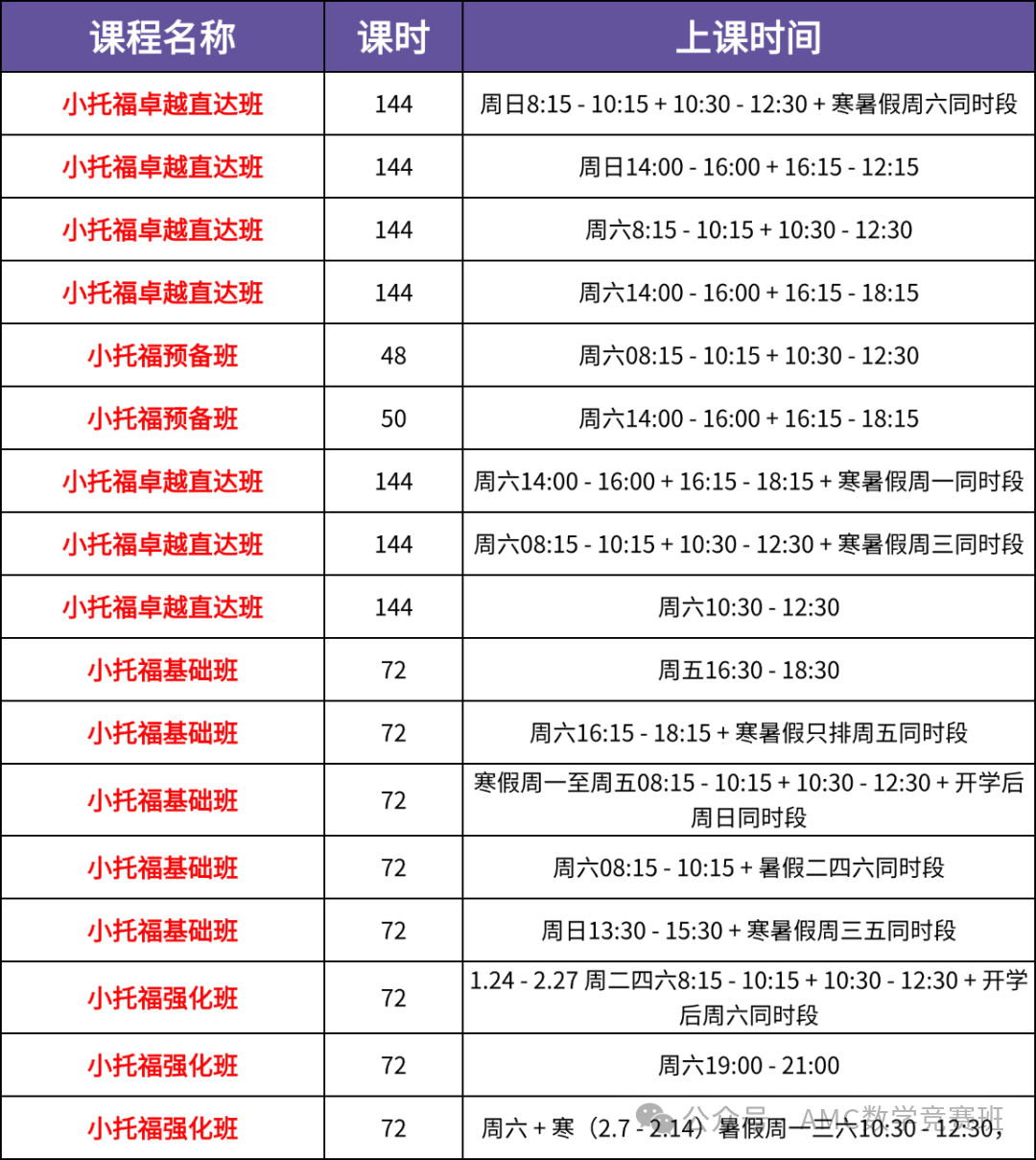 | 课程名称 | 课时 | 上课时间 |
|---|---|---|
| 小托福卓越直达班 | 144 | 周日8:15 - 10:15 + 10:30 - 12:30 + 寒暑假周六同时段 |
| 小托福卓越直达班 | 144 | 周日14:00 - 16:00 + 16:15 - 12:15 |
| 小托福卓越直达班 | 144 | 周六8:15 - 10:15 + 10:30 - 12:30 |
| 小托福卓越直达班 | 144 | 周六14:00 - 16:00 + 16:15 - 18:15 |
| 小托福预备班 | 48 | 周六08:15 - 10:15 + 10:30 - 12:30 |
| 小托福预备班 | 50 | 周六14:00 - 16:00 + 16:15 - 18:15 |
| 小托福卓越直达班 | 144 | 周六14:00 - 16:00 + 16:15 - 18:15 + 寒暑假周一同时段 |
| 小托福卓越直达班 | 144 | 周六08:15 - 10:15 + 10:30 - 12:30 + 寒暑假周三同时段 |
| 小托福卓越直达班 | 144 | 周六10:30 - 12:30 |
| 小托福基础班 | 72 | 周五16:30 - 18:30 |
| 小托福基础班 | 72 | 周六16:15 - 18:15 + 寒暑假只排周五同时段 |
| 小托福基础班 | 72 | 寒假周一至周五08:15 - 10:15 + 10:30 - 12:30 + 开学后周日同时段 |
| 小托福基础班 | 72 | 周六08:15 - 10:15 + 暑假二四六同时段 |
| 小托福基础班 | 72 | 周日13:30 - 15:30 + 寒暑假周三五同时段 |
| 小托福强化班 | 72 | 1.24 - 2.27 周二四六8:15 - 10:15 + 10:30 - 12:30 + 开学后周六同时段 |
| 小托福强化班 | 72 | 周六19:00 - 21:00 |
| 小托福强化班 | 72 | 周六 + 寒（2.7 - 2.14）暑假周一三六10:30 - 12:30, |

公众号 · AMC数学竞赛班